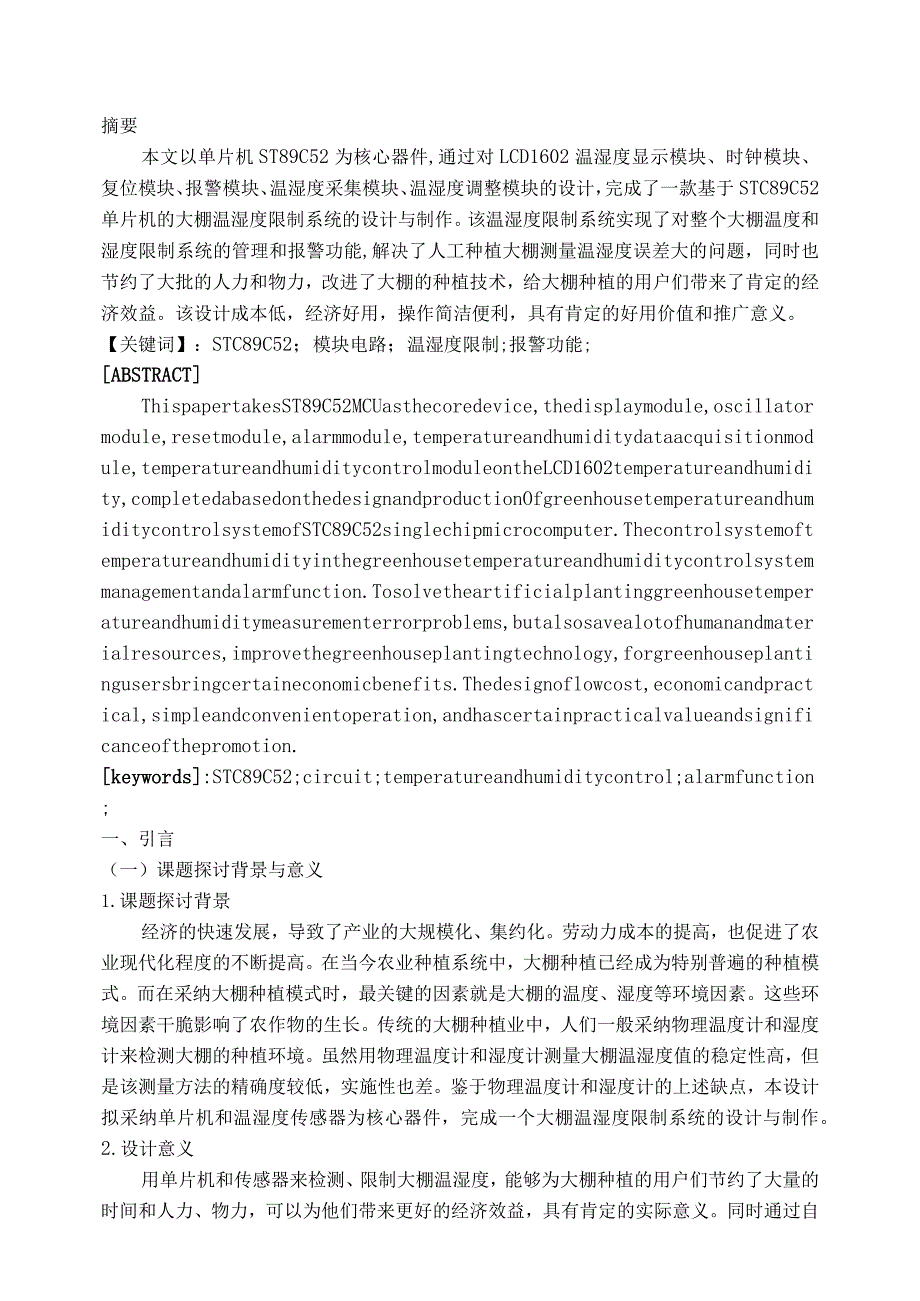 摘要

本文以单片机ST89C52为核心器件,通过对LCD1602温湿度显示模块、时钟模块、复位模块、报警模块、温湿度采集模块、温湿度调整模块的设计，完成了一款基于STC89C52单片机的大棚温湿度限制系统的设计与制作。该温湿度限制系统实现了对整个大棚温度和湿度限制系统的管理和报警功能，解决了人工种植大棚测量温湿度误差大的问题，同时也节约了大批的人力和物力，改进了大棚的种植技术，给大棚种植的用户们带来了肯定的经济效益。该设计成本低，经济好用，操作简洁便利，具有肯定的好用价值和推广意义。

【关键词】：STC89C52；模块电路；温湿度限制;报警功能;

[ABSTRACT]

ThispapertakesST89C52MCUasthecoredevice,thedisplaymodule,oscillatormodule,resetmodule,alarmmodule,temperatureandhumiditydataacquisitionmodule,temperatureandhumiditycontrolmoduleontheLCD1602temperatureandhumidity,completedabasedonthedesignandproductionOfgreenhousetemperatureandhumiditycontrolsystemofSTC89C52singlechipmicrocomputer.Thecontrolsystemoftemperatureandhumidityinthegreenhousetemperatureandhumiditycontrolsystemmanagementandalarmfunction.Tosolvetheartificialplantinggreenhousetemperatureandhumiditymeasurementerrorproblems,butalsosavealotofhumanandmaterialresources,improvethegreenhouseplantingtechnology,forgreenhouseplantingusersbringcertaineconomicbenefits.Thedesignoflowcost,economicandpractical,simpleandconvenientoperation,andhascertainpracticalvalueandsignificanceofthepromotion.

[keywords]:STC89C52;circuit;temperatureandhumiditycontrol;alarmfunction;

一、引言

（一）课题探讨背景与意义

1.课题探讨背景

经济的快速发展，导致了产业的大规模化、集约化。劳动力成本的提高，也促进了农业现代化程度的不断提高。在当今农业种植系统中，大棚种植已经成为特别普遍的种植模式。而在采纳大棚种植模式时，最关键的因素就是大棚的温度、湿度等环境因素。这些环境因素干脆影响了农作物的生长。传统的大棚种植业中，人们一般采纳物理温度计和湿度计来检测大棚的种植环境。虽然用物理温度计和湿度计测量大棚温湿度值的稳定性高，但是该测量方法的精确度较低，实施性也差。鉴于物理温度计和湿度计的上述缺点，本设计拟采纳单片机和温湿度传感器为核心器件，完成一个大棚温湿度限制系统的设计与制作。

2.设计意义

用单片机和传感器来检测、限制大棚温湿度，能够为大棚种植的用户们节约了大量的时间和人力、物力，可以为他们带来更好的经济效益，具有肯定的实际意义。同时通过自